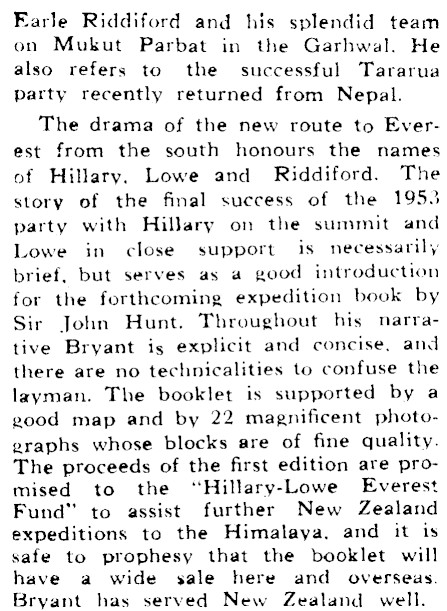 Earle Riddiford and his splendid team on Mukut Parbat in the Garhwal. He also refers to the successful Tararua party recently returned from Nepal.

The drama of the new route to Everest from the south honours the names of Hillary, Lowe and Riddiford. The story of the final success of the 1953 party with Hillary on the summit and Lowe in close support is necessarily brief, but serves as a good introduction for the forthcoming expedition book by Sir John Hunt. Throughout his narrative Bryant is explicit and concise, and there are no technicalities to confuse the layman. The booklet is supported by a good map and by 22 magnificent photographs whose blocks are of fine quality. The proceeds of the first edition are promised to the "Hillary-Lowe Everest Fund" to assist further New Zealand expeditions to the Himalaya, and it is safe to prophesy that the booklet will have a wide sale here and overseas. Bryant has served New Zealand well.